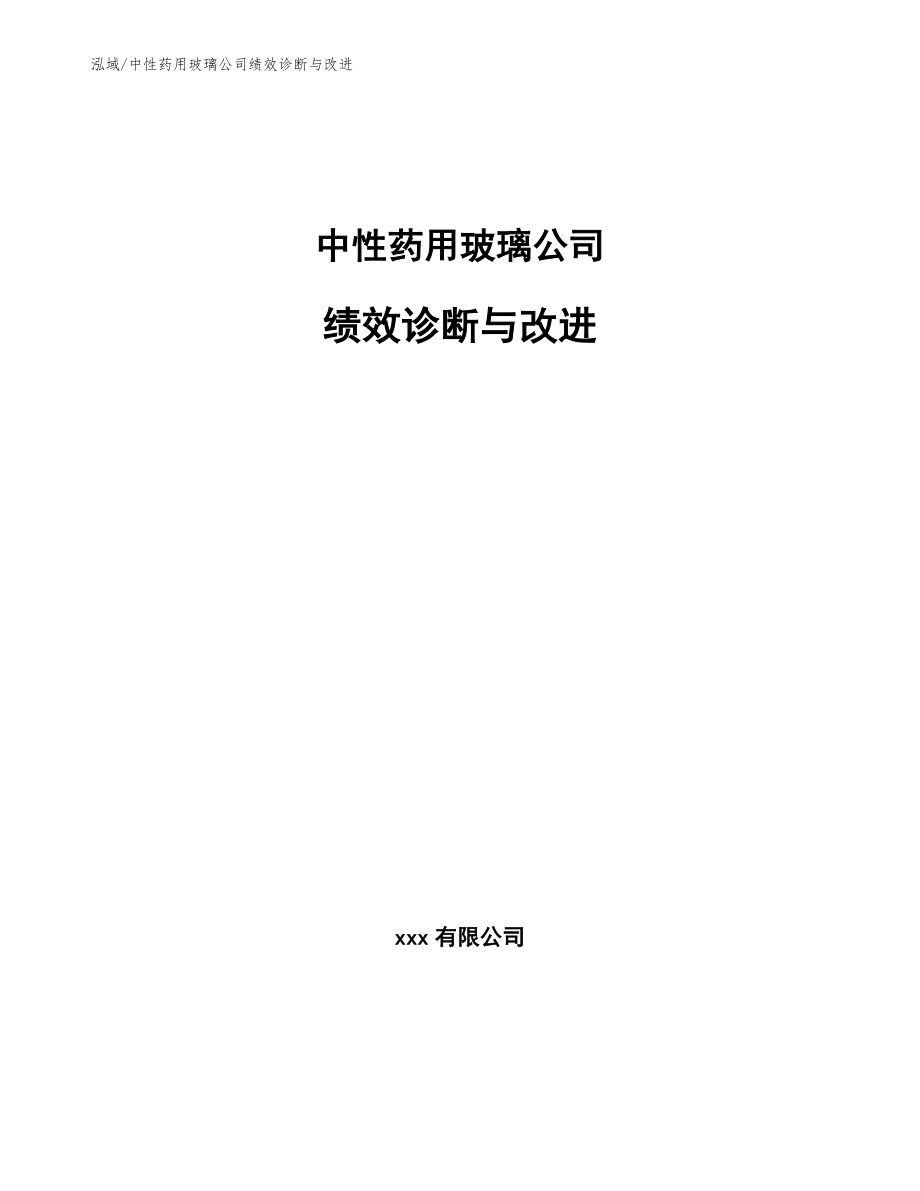 泓域/中性药用玻璃公司绩效诊断与改进

中性药用玻璃公司

绩效诊断与改进

xxx 有限公司